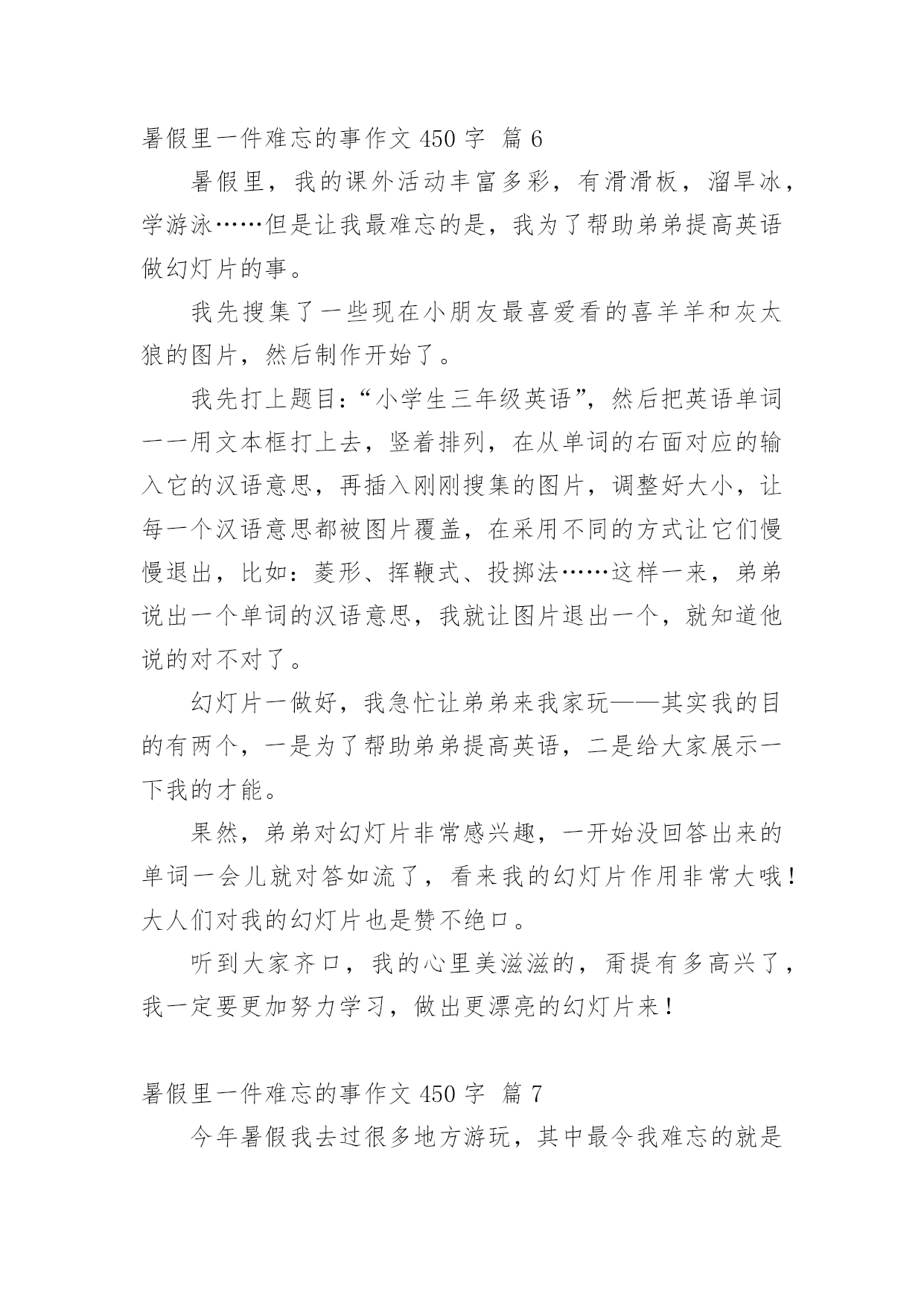 暑假里一件难忘的事作文 450 字 篇 6

暑假里，我的课外活动丰富多彩，有滑滑板，溜旱冰，学游泳……但是让我最难忘的是，我为了帮助弟弟提高英语做幻灯片的事。

我先搜集了一些现在小朋友最喜爱看的喜羊羊和灰太狼的图片，然后制作开始了。

我先打上题目：“小学生三年级英语”，然后把英语单词一一用文本框打上去，竖着排列，在从单词的右面对应的输入它的汉语意思，再插入刚刚搜集的图片，调整好大小，让每一个汉语意思都被图片覆盖，在采用不同的方式让它们慢慢退出，比如：菱形、挥鞭式、投掷法……这样一来，弟弟说出一个单词的汉语意思，我就让图片退出一个，就知道他说的对不对了。

幻灯片一做好，我急忙让弟弟来我家玩——其实我的目的有两个，一是为了帮助弟弟提高英语，二是给大家展示一下我的才能。

果然，弟弟对幻灯片非常感兴趣，一开始没回答出来的单词一会儿就对答如流了，看来我的幻灯片作用非常大哦！大人们对我的幻灯片也是赞不绝口。

听到大家齐口，我的心里美滋滋的，甭提有多高兴了，我一定要更加努力学习，做出更漂亮的幻灯片来！

暑假里一件难忘的事作文 450 字 篇 7

今年暑假我去过很多地方游玩，其中最令我难忘的就是